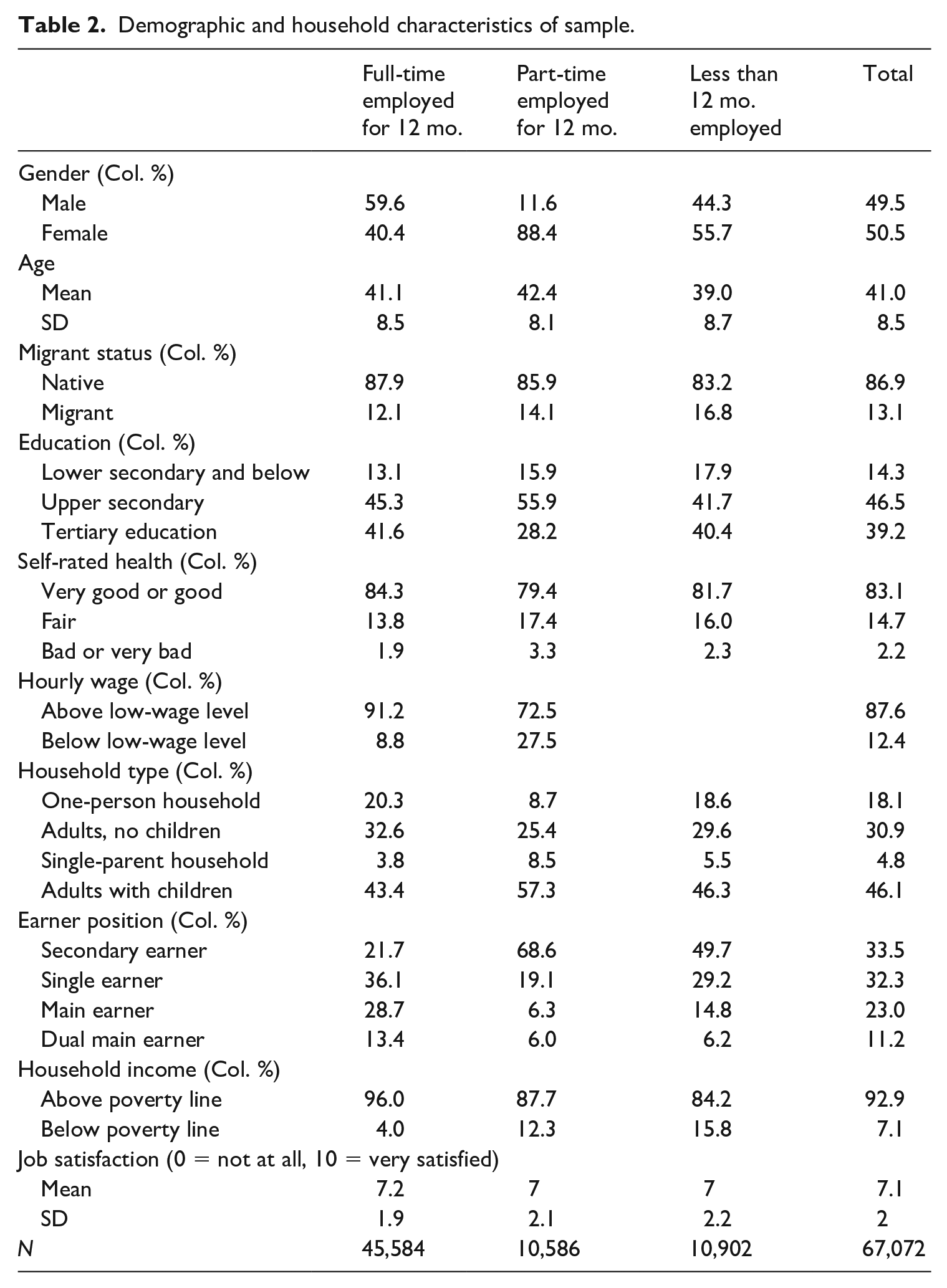 Table 2. Demographic and household characteristics of sample.

|  | Full-time employed for 12 mo. | Part-time employed for 12 mo. | Less than 12 mo. employed | Total |
|---|---|---|---|---|
| Gender (Col. %) |  |  |  |  |
| Male | 59.6 | 11.6 | 44.3 | 49.5 |
| Female | 40.4 | 88.4 | 55.7 | 50.5 |
| Age |  |  |  |  |
| Mean | 41.1 | 42.4 | 39.0 | 41.0 |
| SD | 8.5 | 8.1 | 8.7 | 8.5 |
| Migrant status (Col. %) |  |  |  |  |
| Native | 87.9 | 85.9 | 83.2 | 86.9 |
| Migrant | 12.1 | 14.1 | 16.8 | 13.1 |
| Education (Col. %) |  |  |  |  |
| Lower secondary and below | 13.1 | 15.9 | 17.9 | 14.3 |
| Upper secondary | 45.3 | 55.9 | 41.7 | 46.5 |
| Tertiary education | 41.6 | 28.2 | 40.4 | 39.2 |
| Self-rated health (Col. %) |  |  |  |  |
| Very good or good | 84.3 | 79.4 | 81.7 | 83.1 |
| Fair | 13.8 | 17.4 | 16.0 | 14.7 |
| Bad or very bad | 1.9 | 3.3 | 2.3 | 2.2 |
| Hourly wage (Col. %) |  |  |  |  |
| Above low-wage level | 91.2 | 72.5 |  | 87.6 |
| Below low-wage level | 8.8 | 27.5 |  | 12.4 |
| Household type (Col. %) |  |  |  |  |
| One-person household | 20.3 | 8.7 | 18.6 | 18.1 |
| Adults, no children | 32.6 | 25.4 | 29.6 | 30.9 |
| Single-parent household | 3.8 | 8.5 | 5.5 | 4.8 |
| Adults with children | 43.4 | 57.3 | 46.3 | 46.1 |
| Earner position (Col. %) |  |  |  |  |
| Secondary earner | 21.7 | 68.6 | 49.7 | 33.5 |
| Single earner | 36.1 | 19.1 | 29.2 | 32.3 |
| Main earner | 28.7 | 6.3 | 14.8 | 23.0 |
| Dual main earner | 13.4 | 6.0 | 6.2 | 11.2 |
| Household income (Col. %) |  |  |  |  |
| Above poverty line | 96.0 | 87.7 | 84.2 | 92.9 |
| Below poverty line | 4.0 | 12.3 | 15.8 | 7.1 |
| Job satisfaction (0 = not at all, 10 = very satisfied) |  |  |  |  |
| Mean | 7.2 | 7 | 7 | 7.1 |
| SD | 1.9 | 2.1 | 2.2 | 2 |
| N | 45,584 | 10,586 | 10,902 | 67,072 |